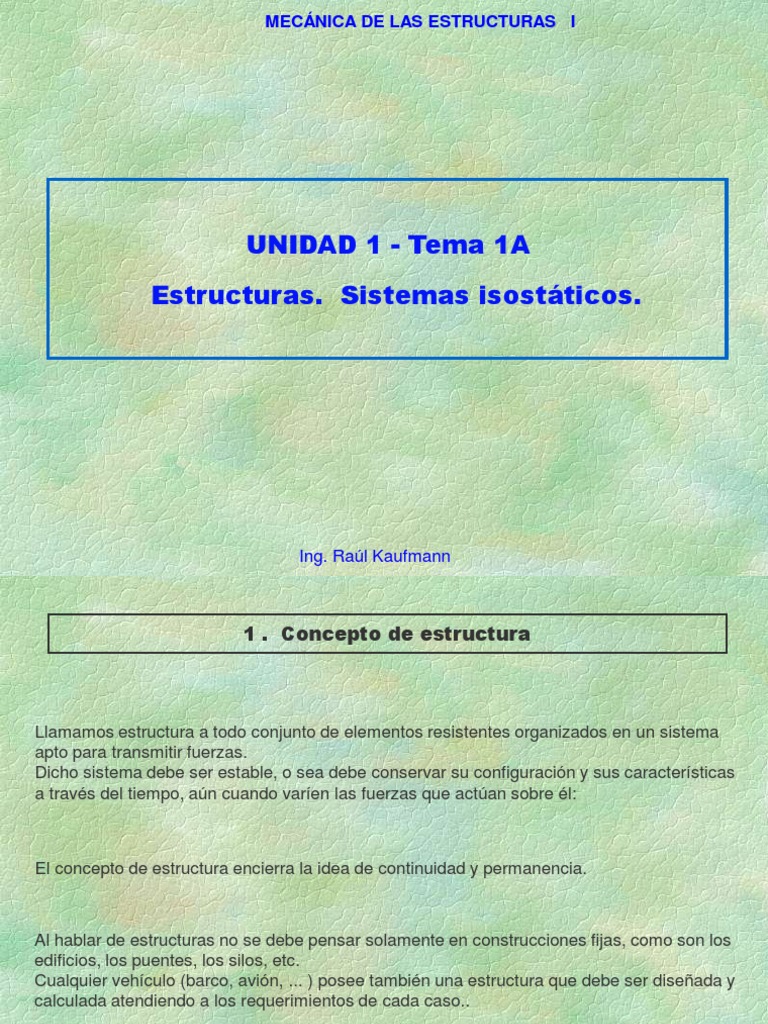 MECÁNICA DE LAS ESTRUCTURAS I

UNIDAD 1 - Tema 1A

Estructuras. Sistemas isostáticos.

Ing. Raúl Kaufmann

1 . Concepto de estructura

Llamamos estructura a todo conjunto de elementos resistentes organizados en un sistema apto para transmitir fuerzas.
Dicho sistema debe ser estable, o sea debe conservar su configuración y sus características a través del tiempo, aún cuando varíen las fuerzas que actúan sobre él:

El concepto de estructura encierra la idea de continuidad y permanencia.

Al hablar de estructuras no se debe pensar solamente en construcciones fijas, como son los edificios, los puentes, los silos, etc.
Cualquier vehículo (barco, avión, ... ) posee también una estructura que debe ser diseñada y calculada atendiendo a los requerimientos de cada caso..